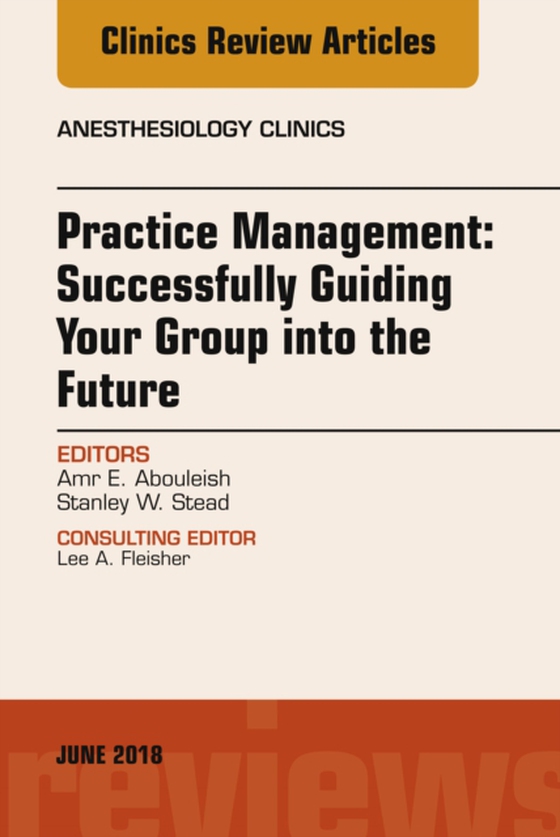 Clinics Review Articles

ANESTHESIOLOGY CLINICS

Practice Management: Successfully Guiding Your Group into the Future

EDITORS
Amr E. Abouleish
Stanley W. Stead

CONSULTING EDITOR
Lee A. Fleisher

JUNE 2018

reviews